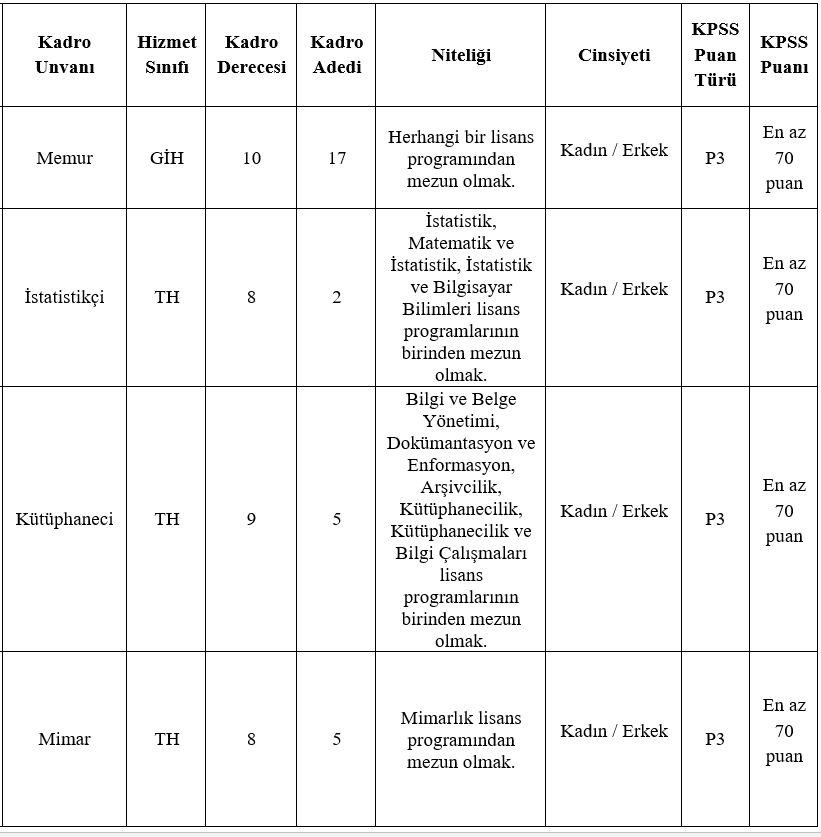 | Kadro Unvanı | Hizmet Sınıfı | Kadro Derecesi | Kadro Adedi | Niteliği | Cinsiyeti | KPSS Puan Türü | KPSS Puanı |
|---|---|---|---|---|---|---|---|
| Memur | GİH | 10 | 17 | Herhangi bir lisans programından mezun olmak. | Kadın / Erkek | P3 | En az 70 puan |
| İstatistikçi | TH | 8 | 2 | İstatistik, Matematik ve İstatistik, İstatistik ve Bilgisayar Bilimleri lisans programlarının birinden mezun olmak. | Kadın / Erkek | P3 | En az 70 puan |
| Kütüphaneci | TH | 9 | 5 | Bilgi ve Belge Yönetimi, Dokümantasyon ve Enformasyon, Arşivcilik, Kütüphanecilik, Kütüphanecilik ve Bilgi Çalışmaları lisans programlarının birinden mezun olmak. | Kadın / Erkek | P3 | En az 70 puan |
| Mimar | TH | 8 | 5 | Mimarlık lisans programından mezun olmak. | Kadın / Erkek | P3 | En az 70 puan |